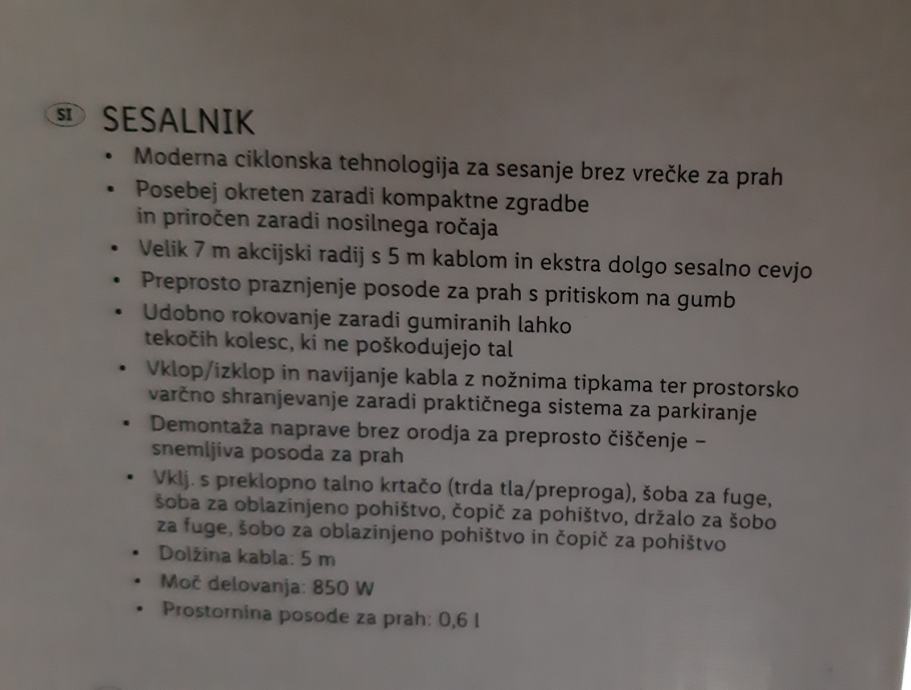 SI SESALNIK

• Moderna ciklonska tehnologija za sesanje brez vrečke za prah
• Posebej okreten zaradi kompaktne zgradbe in priročen zaradi nosilnega ročaja
• Velik 7 m akcijski radij s 5 m kablom in ekstra dolgo sesalno cevjo
• Preprosto praznjenje posode za prah s pritiskom na gumb
• Udobno rokovanje zaradi gumiranih lahko tekočih kolesc, ki ne poškodujejo tal
• Vklop/izklop in navijanje kabla z nožnima tipkama ter prostorsko varčno shranjevanje zaradi praktičnega sistema za parkiranje
• Demontaža naprave brez orodja za preprosto čiščenje – snemljiva posoda za prah
• Vklj. s preklopno talno krtačo (trda tla/preproga), šoba za fuge, šoba za oblazinjeno pohištvo, čopič za pohištvo, držalo za šobo za fuge, šobo za oblazinjeno pohištvo in čopič za pohištvo
• Dolžina kabla: 5 m
• Moč delovanja: 850 W
• Prostornina posode za prah: 0,6 l